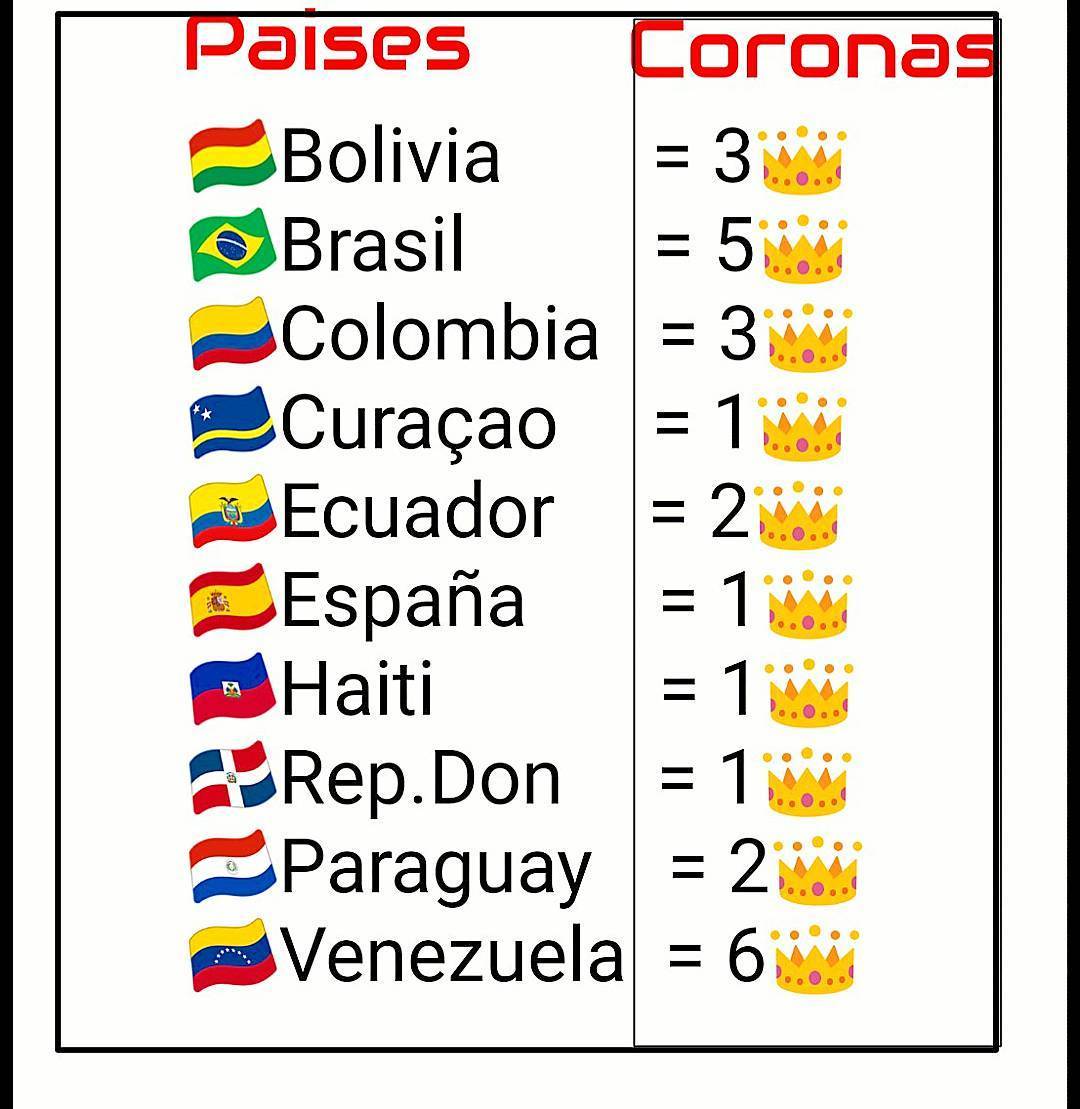 | Paises | Coronas |
|---|---|
| Bolivia | = 3 |
| Brasil | = 5 |
| Colombia | = 3 |
| Curaçao | = 1 |
| Ecuador | = 2 |
| España | = 1 |
| Haiti | = 1 |
| Rep.Don | = 1 |
| Paraguay | = 2 |
| Venezuela | = 6 |